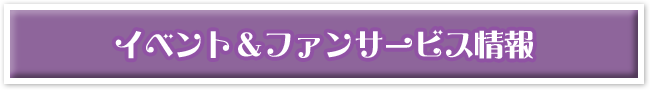 イベント＆ファンサービス情報